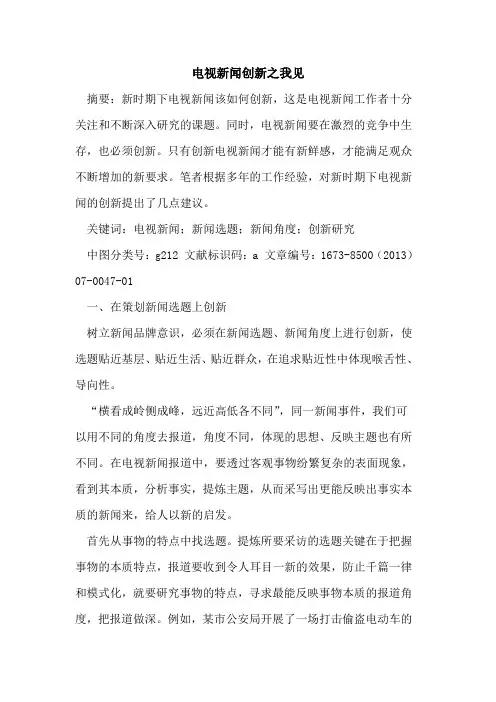 电视新闻创新之我见

摘要：新时期下电视新闻该如何创新，这是电视新闻工作者十分关注和不断深入研究的课题。同时，电视新闻要在激烈的竞争中生存，也必须创新。只有创新电视新闻才能有新鲜感，才能满足观众不断增加的新要求。笔者根据多年的工作经验，对新时期下电视新闻的创新提出了几点建议。

关键词：电视新闻；新闻选题；新闻角度；创新研究

中图分类号：g212 文献标识码：a 文章编号：1673-8500（2013）07-0047-01

一、在策划新闻选题上创新

树立新闻品牌意识，必须在新闻选题、新闻角度上进行创新，使选题贴近基层、贴近生活、贴近群众，在追求贴近性中体现喉舌性、导向性。

“横看成岭侧成峰，远近高低各不同”，同一新闻事件，我们可以用不同的角度去报道，角度不同，体现的思想、反映主题也有所不同。在电视新闻报道中，要透过客观事物纷繁复杂的表面现象，看到其本质，分析事实，提炼主题，从而采写出更能反映出事实本质的新闻来，给人以新的启发。

首先从事物的特点中找选题。提炼所要采访的选题关键在于把握事物的本质特点，报道要收到令人耳目一新的效果，防止千篇一律和模式化，就要研究事物的特点，寻求最能反映事物本质的报道角度，把报道做深。例如，某市公安局开展了一场打击偷盗电动车的